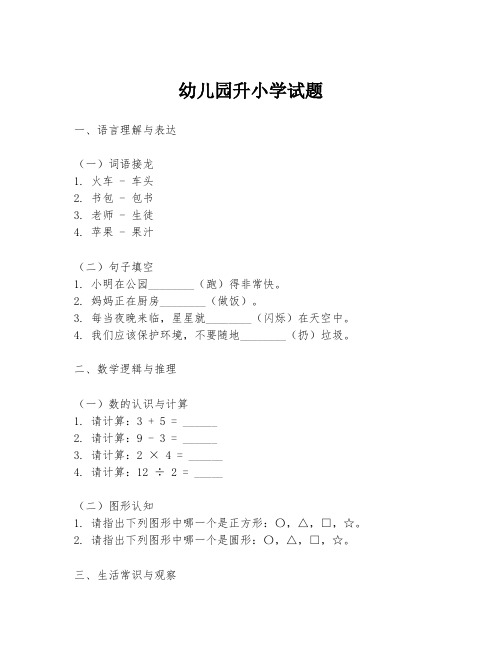 幼儿园升小学试题

一、语言理解与表达

（一）词语接龙
1. 火车 - 车头
2. 书包 - 包书
3. 老师 - 生徒
4. 苹果 - 果汁

（二）句子填空
1. 小明在公园________（跑）得非常快。
2. 妈妈正在厨房________（做饭）。
3. 每当夜晚来临，星星就________（闪烁）在天空中。
4. 我们应该保护环境，不要随地________（扔）垃圾。

二、数学逻辑与推理

（一）数的认识与计算
1. 请计算：$3 + 5 =$ ______
2. 请计算：$9 - 3 =$ ______
3. 请计算：$2 \times 4 =$ ______
4. 请计算：$12 \div 2 =$ _____

（二）图形认知
1. 请指出下列图形中哪一个是正方形：○，△，□，☆。
2. 请指出下列图形中哪一个是圆形：○，△，□，☆。

三、生活常识与观察